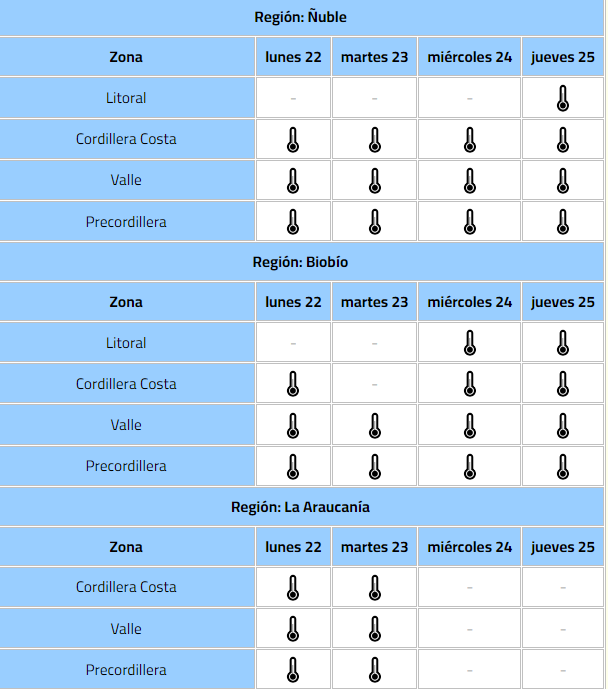 Región: Ñuble

| Zona | lunes 22 | martes 23 | miércoles 24 | jueves 25 |
|---|---|---|---|---|
| Litoral | - | - | - | |
| Cordillera Costa | | | | |
| Valle | | | | |
| Precordillera | | | | |

Región: Biobío

| Zona | lunes 22 | martes 23 | miércoles 24 | jueves 25 |
|---|---|---|---|---|
| Litoral | - | - | | |
| Cordillera Costa | | - | | |
| Valle | | | | |
| Precordillera | | | | |

Región: La Araucanía

| Zona | lunes 22 | martes 23 | miércoles 24 | jueves 25 |
|---|---|---|---|---|
| Cordillera Costa | | | - | - |
| Valle | | | - | - |
| Precordillera | | | - | - |